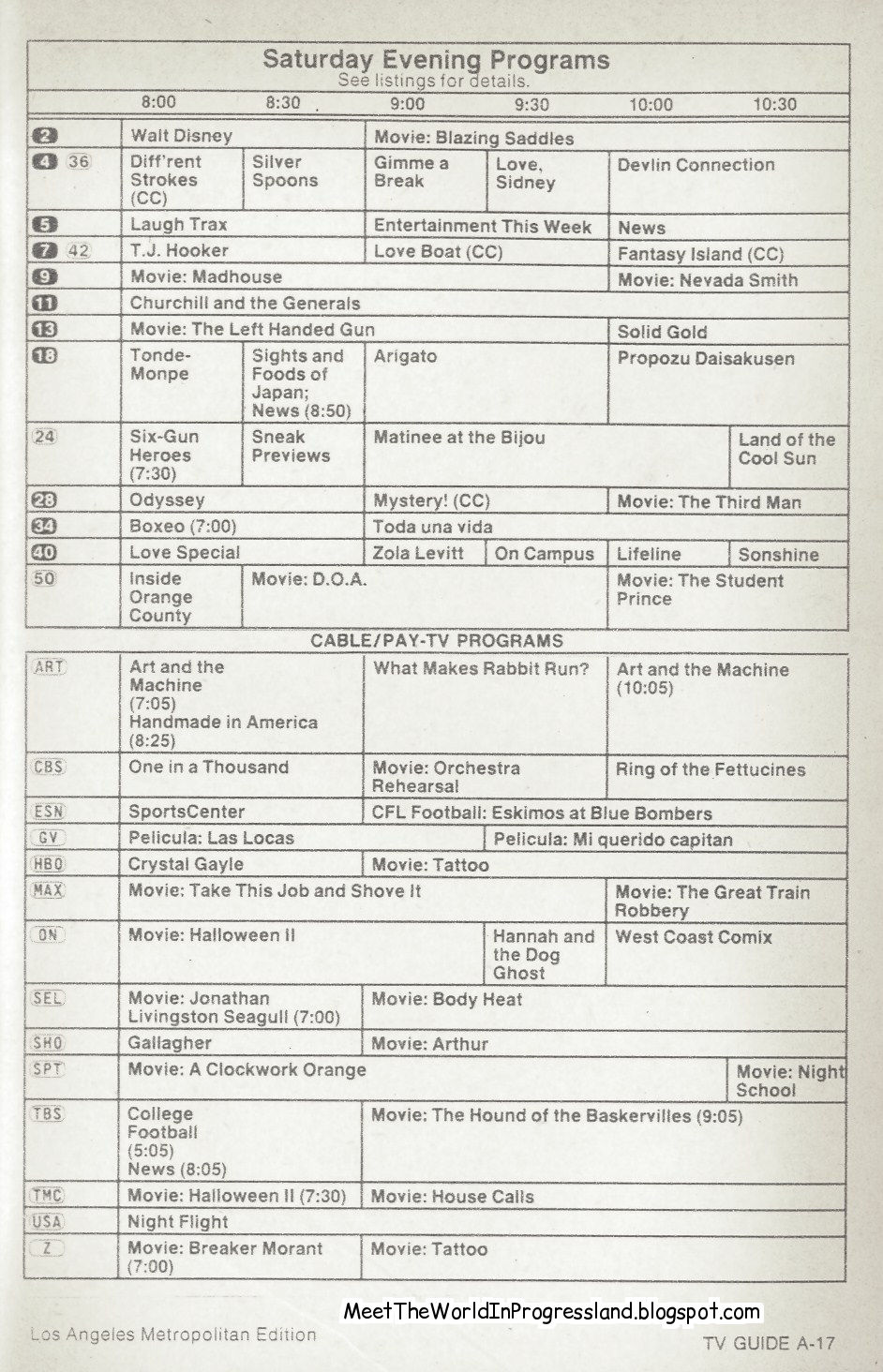 Saturday Evening Programs
See listings for details.

| | 8:00 | 8:30 | 9:00 | 9:30 | 10:00 | 10:30 |
|---|---|---|---|---|---|---|
| 2 | Walt Disney | | Movie: Blazing Saddles | | | |
| 4 36 | Diff'rent Strokes (CC) | Silver Spoons | Gimme a Break | Love, Sidney | Devlin Connection | |
| 5 | Laugh Trax | | Entertainment This Week | | News | |
| 7 42 | T.J. Hooker | | Love Boat (CC) | | Fantasy Island (CC) | |
| 9 | Movie: Madhouse | | | | Movie: Nevada Smith | |
| 11 | Churchill and the Generals | | | | | |
| 13 | Movie: The Left Handed Gun | | | | Solid Gold | |
| 18 | Tonde-Monpe | Sights and Foods of Japan; News (8:50) | Arigato | | Propozu Daisakusen | |
| 24 | Six-Gun Heroes (7:30) | Sneak Previews | Matinee at the Bijou | | | Land of the Cool Sun |
| 28 | Odyssey | | Mystery! (CC) | | Movie: The Third Man | |
| 34 | Boxeo (7:00) | | Toda una vida | | | |
| 40 | Love Special | | Zola Levitt | On Campus | Lifeline | Sonshine |
| 50 | Inside Orange County | Movie: D.O.A. | | | Movie: The Student Prince | |

CABLE/PAY-TV PROGRAMS

| | | | | | | |
|---|---|---|---|---|---|---|
| ART | Art and the Machine (7:05) Handmade in America (8:25) | | What Makes Rabbit Run? | | Art and the Machine (10:05) | |
| CBS | One in a Thousand | | Movie: Orchestra Rehearsal | | Ring of the Fettucines | |
| ESN | SportsCenter | | CFL Football: Eskimos at Blue Bombers | | | |
| GV | Pelicula: Las Locas | | | Pelicula: Mi querido capitan | | |
| HBO | Crystal Gayle | | Movie: Tattoo | | | |
| MAX | Movie: Take This Job and Shove It | | | | Movie: The Great Train Robbery | |
| ON | Movie: Halloween II | | | Hannah and the Dog Ghost | West Coast Comix | |
| SEL | Movie: Jonathan Livingston Seagull (7:00) | | Movie: Body Heat | | | |
| SHO | Gallagher | | Movie: Arthur | | | |
| SPT | Movie: A Clockwork Orange | | | | | Movie: Night School |
| TBS | College Football (5:05) News (8:05) | | Movie: The Hound of the Baskervilles (9:05) | | | |
| TMC | Movie: Halloween II (7:30) | | Movie: House Calls | | | |
| USA | Night Flight | | | | | |
| Z | Movie: Breaker Morant (7:00) | | Movie: Tattoo | | | |

MeetTheWorldInProgressland.blogspot.com

Los Angeles Metropolitan Edition

TV GUIDE A-17